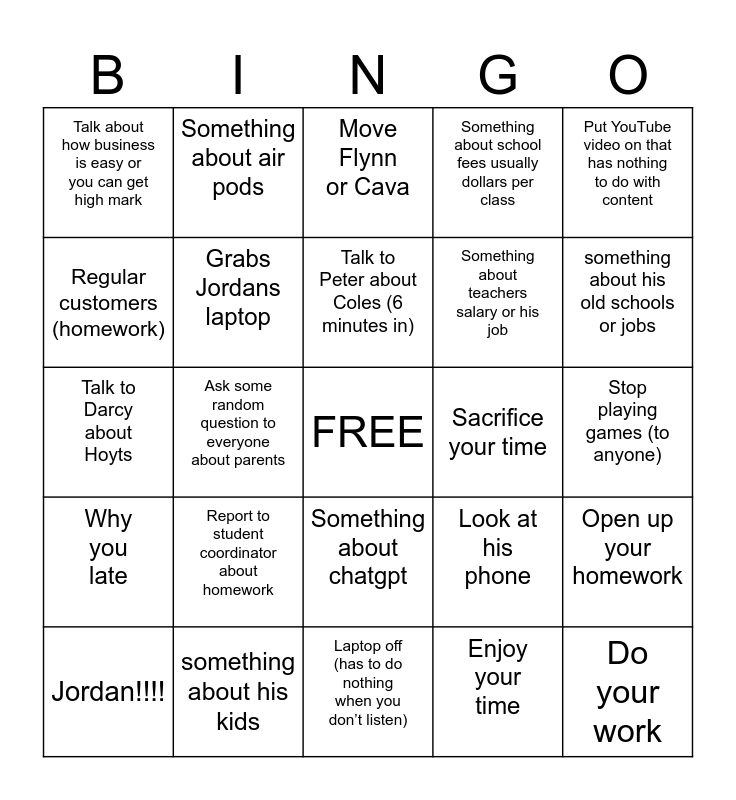 | B | I | N | G | O |
|---|---|---|---|---|
| Talk about how business is easy or you can get high mark | Something about air pods | Move Flynn or Cava | Something about school fees usually dollars per class | Put YouTube video on that has nothing to do with content |
| Regular customers (homework) | Grabs Jordans laptop | Talk to Peter about Coles (6 minutes in) | Something about teachers salary or his job | something about his old schools or jobs |
| Talk to Darcy about Hoyts | Ask some random question to everyone about parents | FREE | Sacrifice your time | Stop playing games (to anyone) |
| Why you late | Report to student coordinator about homework | Something about chatgpt | Look at his phone | Open up your homework |
| Jordan!!!! | something about his kids | Laptop off (has to do nothing when you don't listen) | Enjoy your time | Do your work |